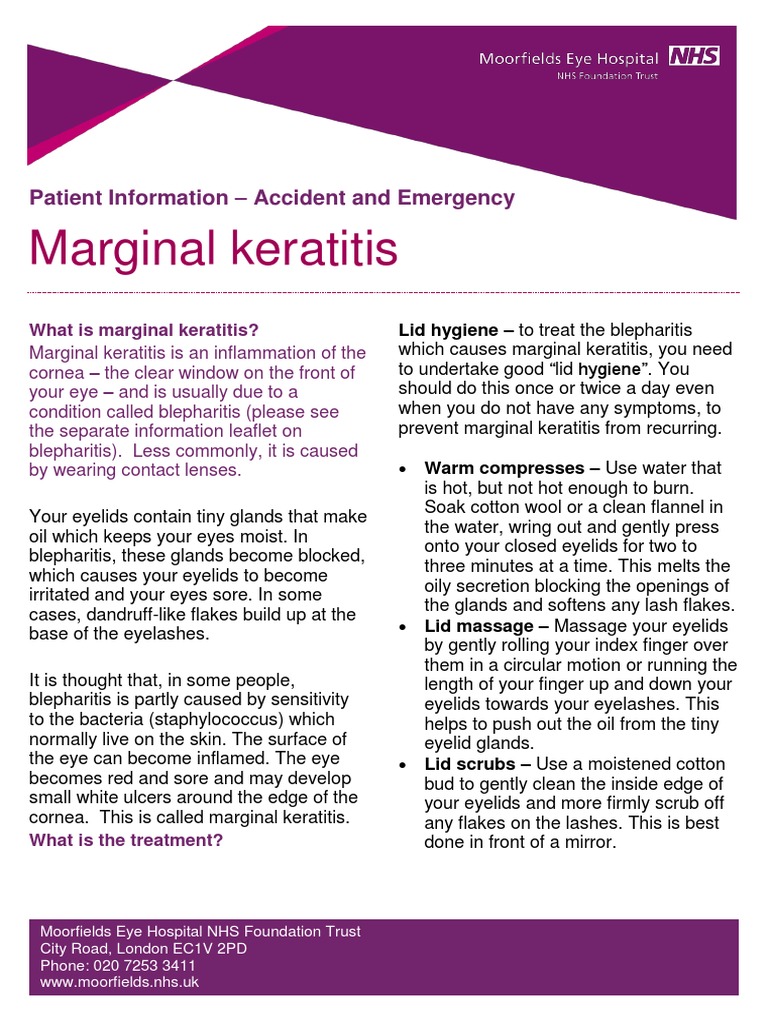 Moorfields Eye Hospital NHS
NHS Foundation Trust

Patient Information – Accident and Emergency

Marginal keratitis

What is marginal keratitis?

Marginal keratitis is an inflammation of the cornea – the clear window on the front of your eye – and is usually due to a condition called blepharitis (please see the separate information leaflet on blepharitis). Less commonly, it is caused by wearing contact lenses.

Your eyelids contain tiny glands that make oil which keeps your eyes moist. In blepharitis, these glands become blocked, which causes your eyelids to become irritated and your eyes sore. In some cases, dandruff-like flakes build up at the base of the eyelashes.

It is thought that, in some people, blepharitis is partly caused by sensitivity to the bacteria (staphylococcus) which normally live on the skin. The surface of the eye can become inflamed. The eye becomes red and sore and may develop small white ulcers around the edge of the cornea. This is called marginal keratitis.

What is the treatment?

Lid hygiene – to treat the blepharitis which causes marginal keratitis, you need to undertake good "lid hygiene". You should do this once or twice a day even when you do not have any symptoms, to prevent marginal keratitis from recurring.

• Warm compresses – Use water that is hot, but not hot enough to burn. Soak cotton wool or a clean flannel in the water, wring out and gently press onto your closed eyelids for two to three minutes at a time. This melts the oily secretion blocking the openings of the glands and softens any lash flakes.
• Lid massage – Massage your eyelids by gently rolling your index finger over them in a circular motion or running the length of your finger up and down your eyelids towards your eyelashes. This helps to push out the oil from the tiny eyelid glands.
• Lid scrubs – Use a moistened cotton bud to gently clean the inside edge of your eyelids and more firmly scrub off any flakes on the lashes. This is best done in front of a mirror.

Moorfields Eye Hospital NHS Foundation Trust
City Road, London EC1V 2PD
Phone: 020 7253 3411
www.moorfields.nhs.uk